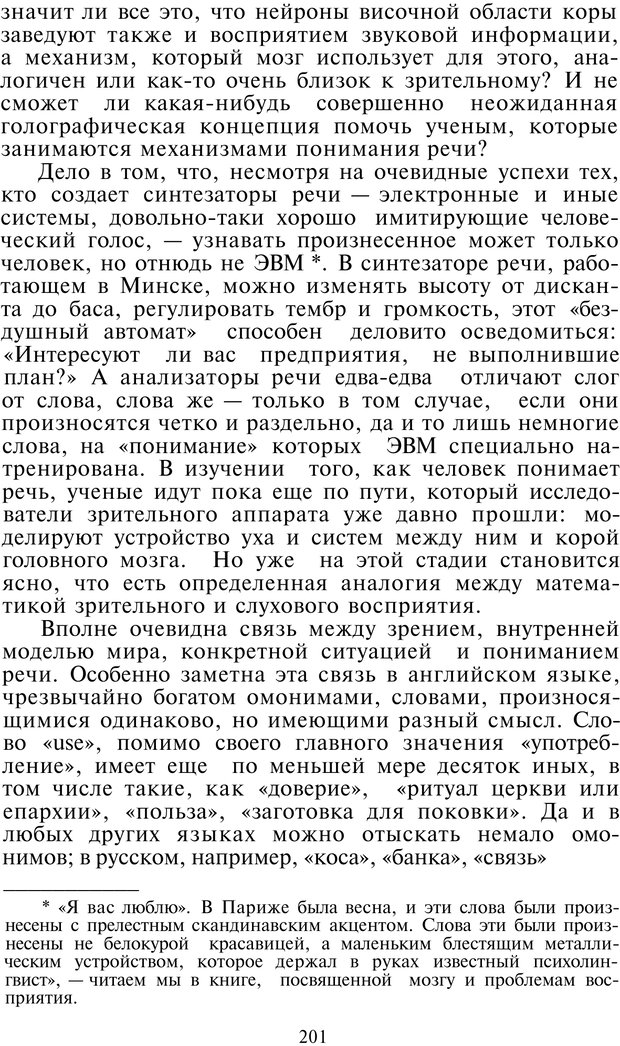 значит ли все это, что нейроны височной области коры заведуют также и восприятием звуковой информации, а механизм, который мозг использует для этого, аналогичен или как-то очень близок к зрительному? И не сможет ли какая-нибудь совершенно неожиданная голографическая концепция помочь ученым, которые занимаются механизмами понимания речи?

Дело в том, что, несмотря на очевидные успехи тех, кто создает синтезаторы речи — электронные и иные системы, довольно-таки хорошо имитирующие человеческий голос, — узнавать произнесенное может только человек, но отнюдь не ЭВМ *. В синтезаторе речи, работающем в Минске, можно изменять высоту от дисканта до баса, регулировать тембр и громкость, этот «бездушный автомат» способен деловито осведомиться: «Интересуют ли вас предприятия, не выполнившие план?» А анализаторы речи едва-едва отличают слог от слова, слова же — только в том случае, если они произносятся четко и раздельно, да и то лишь немногие слова, на «понимание» которых ЭВМ специально натренирована. В изучении того, как человек понимает речь, ученые идут пока еще по пути, который исследователи зрительного аппарата уже давно прошли: моделируют устройство уха и систем между ним и корой головного мозга. Но уже на этой стадии становится ясно, что есть определенная аналогия между математикой зрительного и слухового восприятия.

Вполне очевидна связь между зрением, внутренней моделью мира, конкретной ситуацией и пониманием речи. Особенно заметна эта связь в английском языке, чрезвычайно богатом омонимами, словами, произносящимися одинаково, но имеющими разный смысл. Слово «use», помимо своего главного значения «употребление», имеет еще по меньшей мере десяток иных, в том числе такие, как «доверие», «ритуал церкви или епархии», «польза», «заготовка для поковки». Да и в любых других языках можно отыскать немало омонимов; в русском, например, «коса», «банка», «связь»

* «Я вас люблю». В Париже была весна, и эти слова были произнесены с прелестным скандинавским акцентом. Слова эти были произнесены не белокурой красавицей, а маленьким блестящим металлическим устройством, которое держал в руках известный психолингвист», — читаем мы в книге, посвященной мозгу и проблемам восприятия.

201